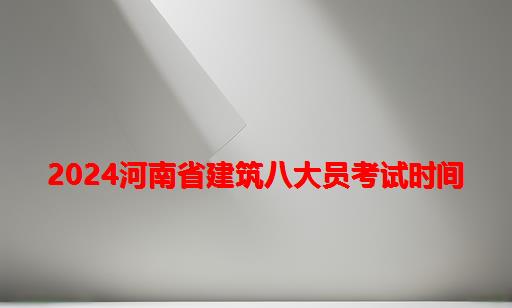 2024河南省建筑八大员考试时间